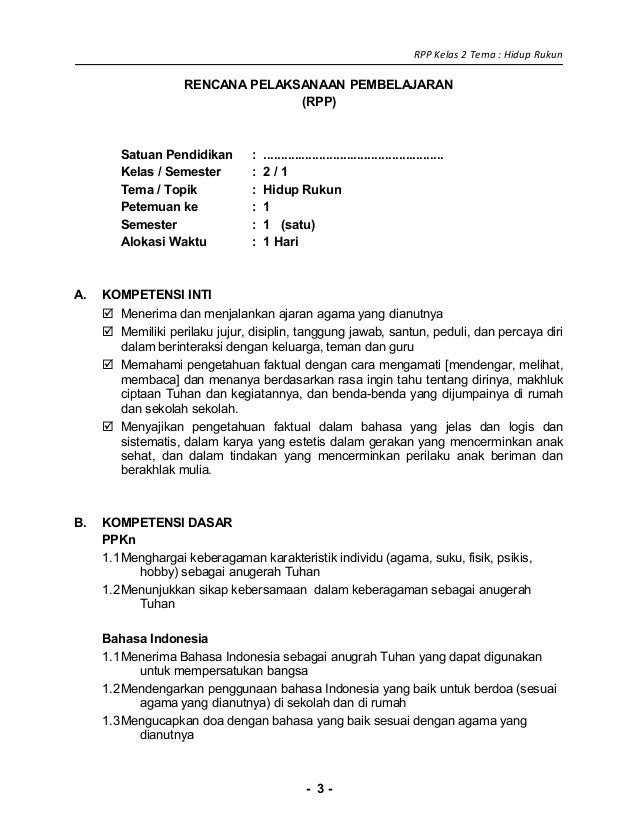 RPP Kelas 2 Tema : Hidup Rukun

RENCANA PELAKSANAAN PEMBELAJARAN
(RPP)

Satuan Pendidikan : ....................................................
Kelas / Semester : 2 / 1
Tema / Topik : Hidup Rukun
Petemuan ke : 1
Semester : 1 (satu)
Alokasi Waktu : 1 Hari

A. KOMPETENSI INTI
☑ Menerima dan menjalankan ajaran agama yang dianutnya
☑ Memiliki perilaku jujur, disiplin, tanggung jawab, santun, peduli, dan percaya diri dalam berinteraksi dengan keluarga, teman dan guru
☑ Memahami pengetahuan faktual dengan cara mengamati [mendengar, melihat, membaca] dan menanya berdasarkan rasa ingin tahu tentang dirinya, makhluk ciptaan Tuhan dan kegiatannya, dan benda-benda yang dijumpainya di rumah dan sekolah sekolah.
☑ Menyajikan pengetahuan faktual dalam bahasa yang jelas dan logis dan sistematis, dalam karya yang estetis dalam gerakan yang mencerminkan anak sehat, dan dalam tindakan yang mencerminkan perilaku anak beriman dan berakhlak mulia.

B. KOMPETENSI DASAR
PPKn
1.1 Menghargai keberagaman karakteristik individu (agama, suku, fisik, psikis, hobby) sebagai anugerah Tuhan
1.2 Menunjukkan sikap kebersamaan dalam keberagaman sebagai anugerah Tuhan

Bahasa Indonesia
1.1 Menerima Bahasa Indonesia sebagai anugrah Tuhan yang dapat digunakan untuk mempersatukan bangsa
1.2 Mendengarkan penggunaan bahasa Indonesia yang baik untuk berdoa (sesuai agama yang dianutnya) di sekolah dan di rumah
1.3 Mengucapkan doa dengan bahasa yang baik sesuai dengan agama yang dianutnya

- 3 -